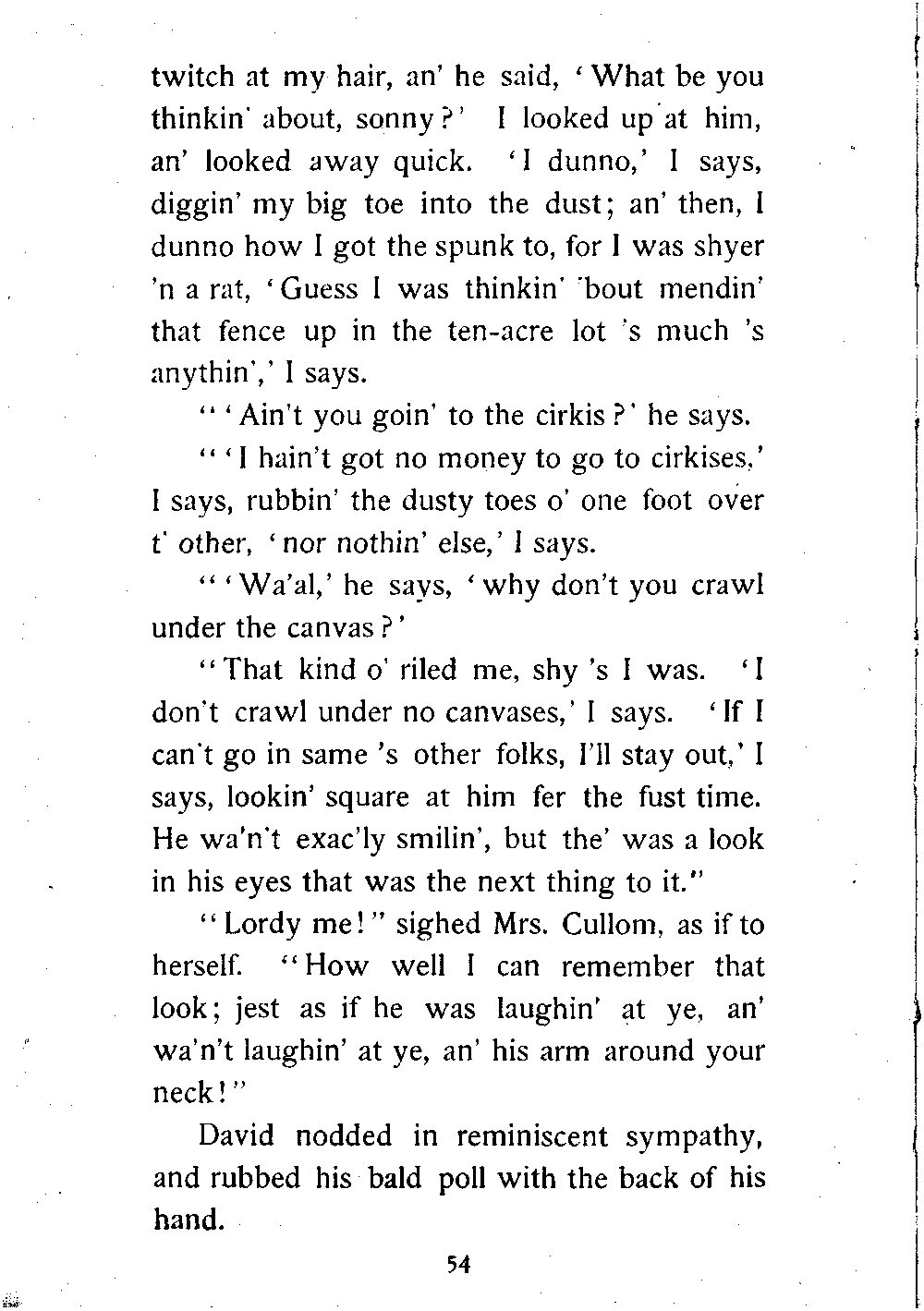 twitch at my hair, an' he said, 'What be you thinkin' about, sonny?' I looked up at him, an' looked away quick. 'I dunno,' I says, diggin' my big toe into the dust; an' then, I dunno how I got the spunk to, for I was shyer 'n a rat, 'Guess I was thinkin' 'bout mendin' that fence up in the ten-acre lot 's much 's anythin',' I says.

"'Ain't you goin' to the cirkis?' he says.

"'I hain't got no money to go to cirkises,' I says, rubbin' the dusty toes o' one foot over t' other, 'nor nothin' else,' I says.

"'Wa'al,' he says, 'why don't you crawl under the canvas?'

"That kind o' riled me, shy 's I was. 'I don't crawl under no canvases,' I says. 'If I can't go in same 's other folks, I'll stay out,' I says, lookin' square at him fer the fust time. He wa'n't exac'ly smilin', but the' was a look in his eyes that was the next thing to it."

"Lordy me!" sighed Mrs. Cullom, as if to herself. "How well I can remember that look; jest as if he was laughin' at ye, an' wa'n't laughin' at ye, an' his arm around your neck!"

David nodded in reminiscent sympathy, and rubbed his bald poll with the back of his hand.

54